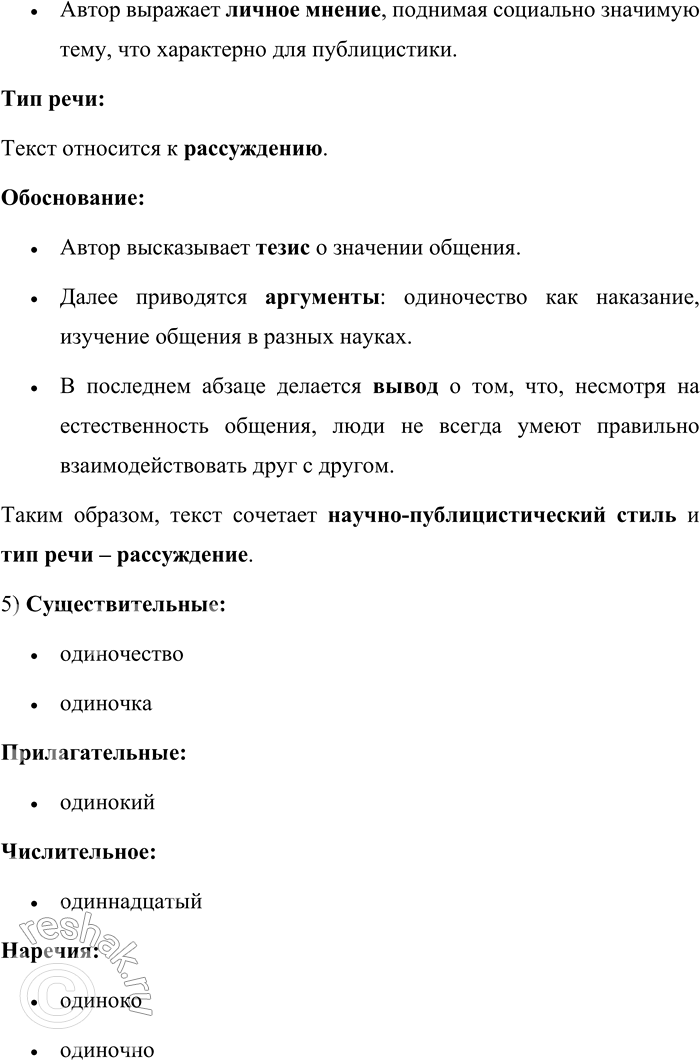 • Автор выражает личное мнение, поднимая социально значимую тему, что характерно для публицистики.

Тип речи:

Текст относится к рассуждению.

Обоснование:

• Автор высказывает тезис о значении общения.

• Далее приводятся аргументы: одиночество как наказание, изучение общения в разных науках.

• В последнем абзаце делается вывод о том, что, несмотря на естественность общения, люди не всегда умеют правильно взаимодействовать друг с другом.

Таким образом, текст сочетает научно-публицистический стиль и тип речи – рассуждение.

5) Существительные:

• одиночество

• одиночка

Прилагательные:

• одинокий

Числительное:

• одиннадцатый

Наречия:

• одиноко

• одиночно

reshak.ru